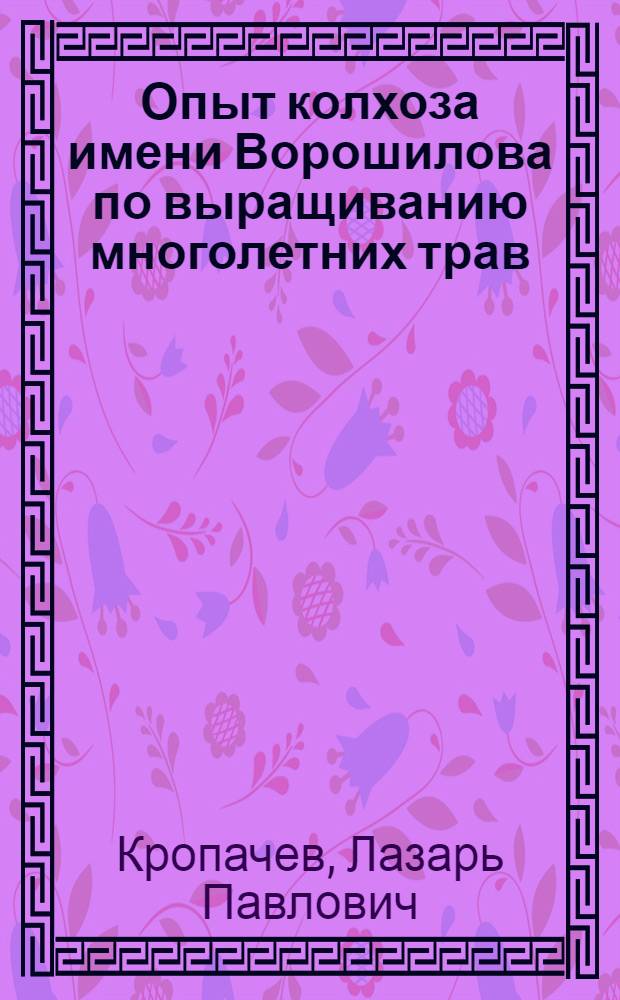 Опыт колхоза имени Ворошилова по выращиванию многолетних трав

Кропачев, Лазарь Павлович